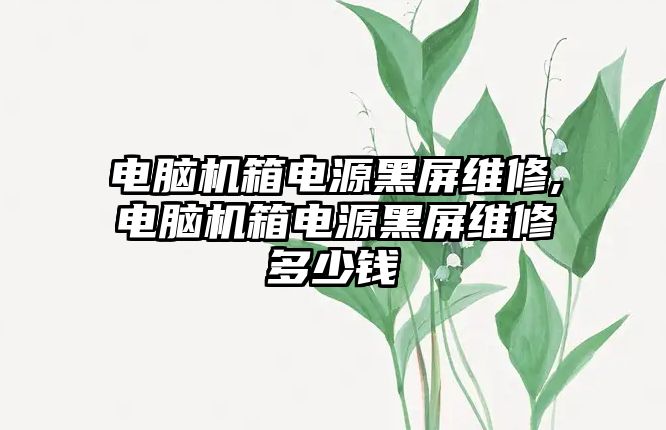 电脑机箱电源黑屏维修,电脑机箱电源黑屏维修多少钱